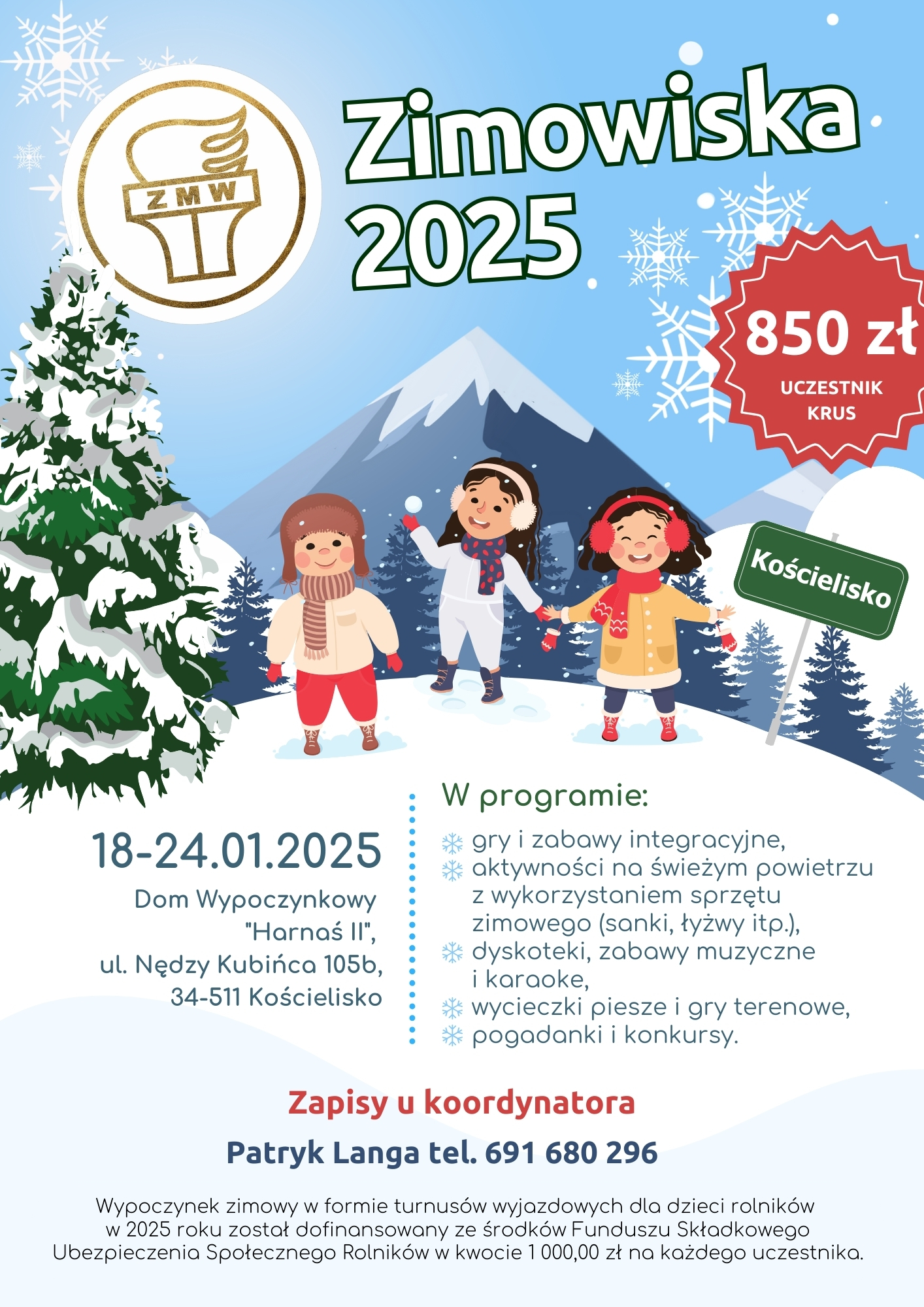 ZMW

Zimowiska 2025

850 zł
UCZESTNIK KRUS

Kościelisko

18-24.01.2025

Dom Wypoczynkowy "Harnaś II", ul. Nędzy Kubińca 105b, 34-511 Kościelisko

W programie:

gry i zabawy integracyjne,
aktywności na świeżym powietrzu z wykorzystaniem sprzętu zimowego (sanki, łyżwy itp.),
dyskoteki, zabawy muzyczne i karaoke,
wycieczki piesze i gry terenowe,
pogadanki i konkursy.

Zapisy u koordynatora

Patryk Langa tel. 691 680 296

Wypoczynek zimowy w formie turnusów wyjazdowych dla dzieci rolników w 2025 roku został dofinansowany ze środków Funduszu Składkowego Ubezpieczenia Społecznego Rolników w kwocie 1 000,00 zł na każdego uczestnika.